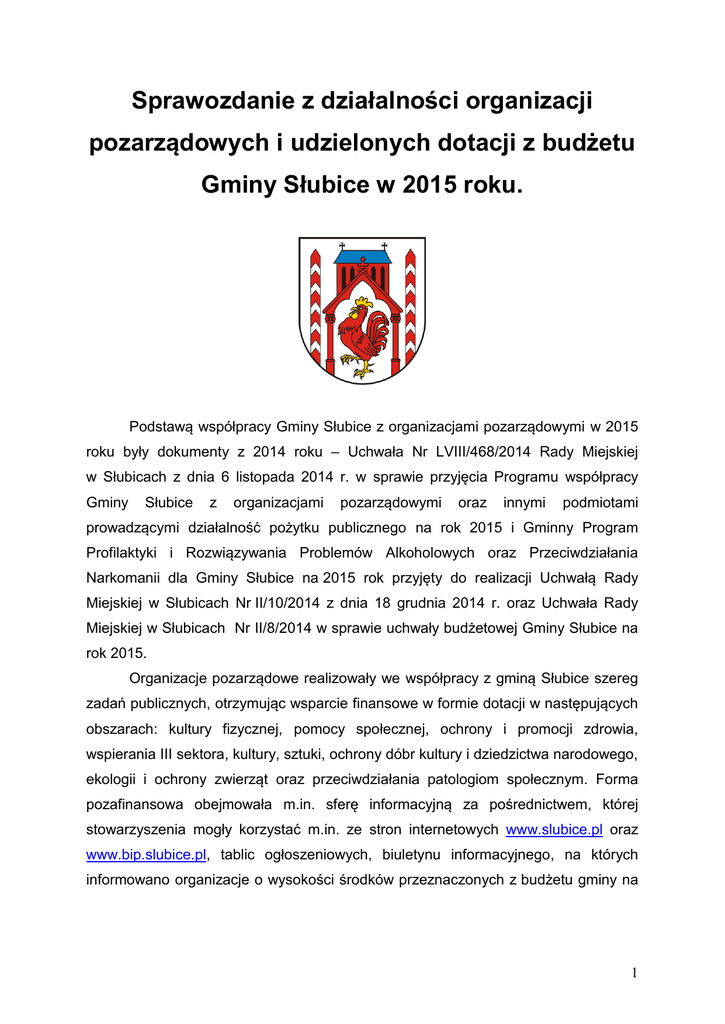 Sprawozdanie z działalności organizacji pozarządowych i udzielonych dotacji z budżetu Gminy Słubice w 2015 roku.

Podstawą współpracy Gminy Słubice z organizacjami pozarządowymi w 2015 roku były dokumenty z 2014 roku – Uchwała Nr LVIII/468/2014 Rady Miejskiej w Słubicach z dnia 6 listopada 2014 r. w sprawie przyjęcia Programu współpracy Gminy Słubice z organizacjami pozarządowymi oraz innymi podmiotami prowadzącymi działalność pożytku publicznego na rok 2015 i Gminny Program Profilaktyki i Rozwiązywania Problemów Alkoholowych oraz Przeciwdziałania Narkomanii dla Gminy Słubice na 2015 rok przyjęty do realizacji Uchwałą Rady Miejskiej w Słubicach Nr II/10/2014 z dnia 18 grudnia 2014 r. oraz Uchwała Rady Miejskiej w Słubicach Nr II/8/2014 w sprawie uchwały budżetowej Gminy Słubice na rok 2015.

Organizacje pozarządowe realizowały we współpracy z gminą Słubice szereg zadań publicznych, otrzymując wsparcie finansowe w formie dotacji w następujących obszarach: kultury fizycznej, pomocy społecznej, ochrony i promocji zdrowia, wspierania III sektora, kultury, sztuki, ochrony dóbr kultury i dziedzictwa narodowego, ekologii i ochrony zwierząt oraz przeciwdziałania patologiom społecznym. Forma pozafinansowa obejmowała m.in. sferę informacyjną za pośrednictwem, której stowarzyszenia mogły korzystać m.in. ze stron internetowych www.slubice.pl oraz www.bip.slubice.pl, tablic ogłoszeniowych, biuletynu informacyjnego, na których informowano organizacje o wysokości środków przeznaczonych z budżetu gminy na

1